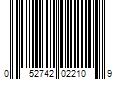 0 52742 02210 9